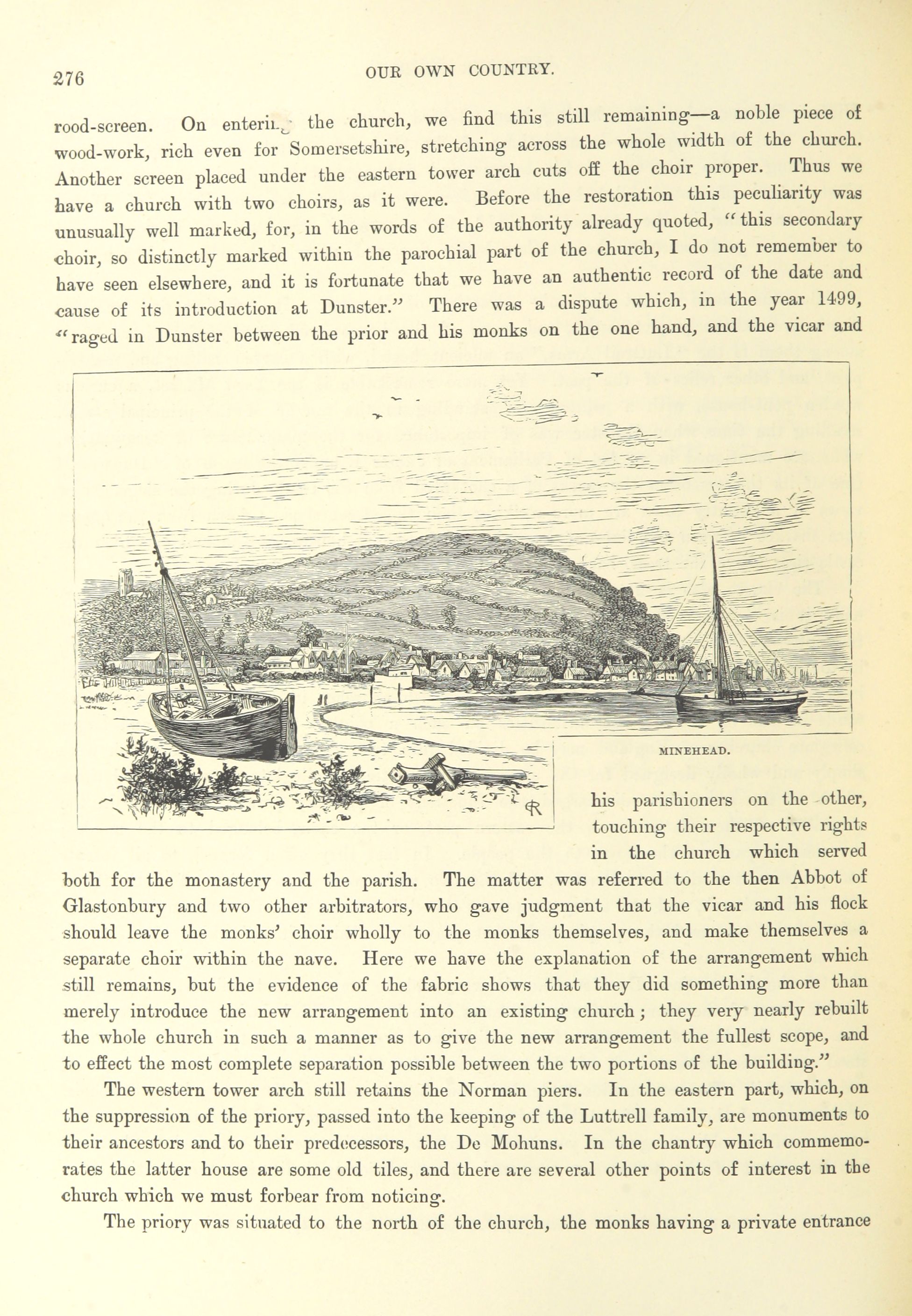 276 OUR OWN COUNTRY.

rood-screen. On entering the church, we find this still remaining—a noble piece of wood-work, rich even for Somersetshire, stretching across the whole width of the church. Another screen placed under the eastern tower arch cuts off the choir proper. Thus we have a church with two choirs, as it were. Before the restoration this peculiarity was unusually well marked, for, in the words of the authority already quoted, "this secondary choir, so distinctly marked within the parochial part of the church, I do not remember to have seen elsewhere, and it is fortunate that we have an authentic record of the date and cause of its introduction at Dunster." There was a dispute which, in the year 1499, "raged in Dunster between the prior and his monks on the one hand, and the vicar and

MINEHEAD.

his parishioners on the other, touching their respective rights in the church which served both for the monastery and the parish. The matter was referred to the then Abbot of Glastonbury and two other arbitrators, who gave judgment that the vicar and his flock should leave the monks' choir wholly to the monks themselves, and make themselves a separate choir within the nave. Here we have the explanation of the arrangement which still remains, but the evidence of the fabric shows that they did something more than merely introduce the new arrangement into an existing church; they very nearly rebuilt the whole church in such a manner as to give the new arrangement the fullest scope, and to effect the most complete separation possible between the two portions of the building."

The western tower arch still retains the Norman piers. In the eastern part, which, on the suppression of the priory, passed into the keeping of the Luttrell family, are monuments to their ancestors and to their predecessors, the De Mohuns. In the chantry which commemorates the latter house are some old tiles, and there are several other points of interest in the church which we must forbear from noticing.

The priory was situated to the north of the church, the monks having a private entrance